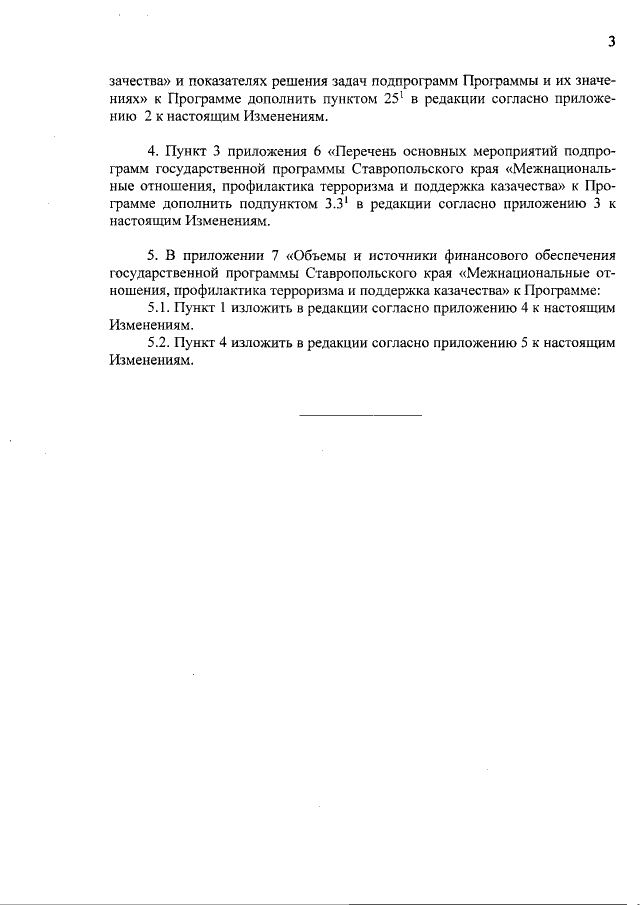 3

зачества» и показателях решения задач подпрограмм Программы и их значениях» к Программе дополнить пунктом $25^1$ в редакции согласно приложению 2 к настоящим Изменениям.

4. Пункт 3 приложения 6 «Перечень основных мероприятий подпрограмм государственной программы Ставропольского края «Межнациональные отношения, профилактика терроризма и поддержка казачества» к Программе дополнить подпунктом $3.3^1$ в редакции согласно приложению 3 к настоящим Изменениям.

5. В приложении 7 «Объемы и источники финансового обеспечения государственной программы Ставропольского края «Межнациональные отношения, профилактика терроризма и поддержка казачества» к Программе:
5.1. Пункт 1 изложить в редакции согласно приложению 4 к настоящим Изменениям.
5.2. Пункт 4 изложить в редакции согласно приложению 5 к настоящим Изменениям.